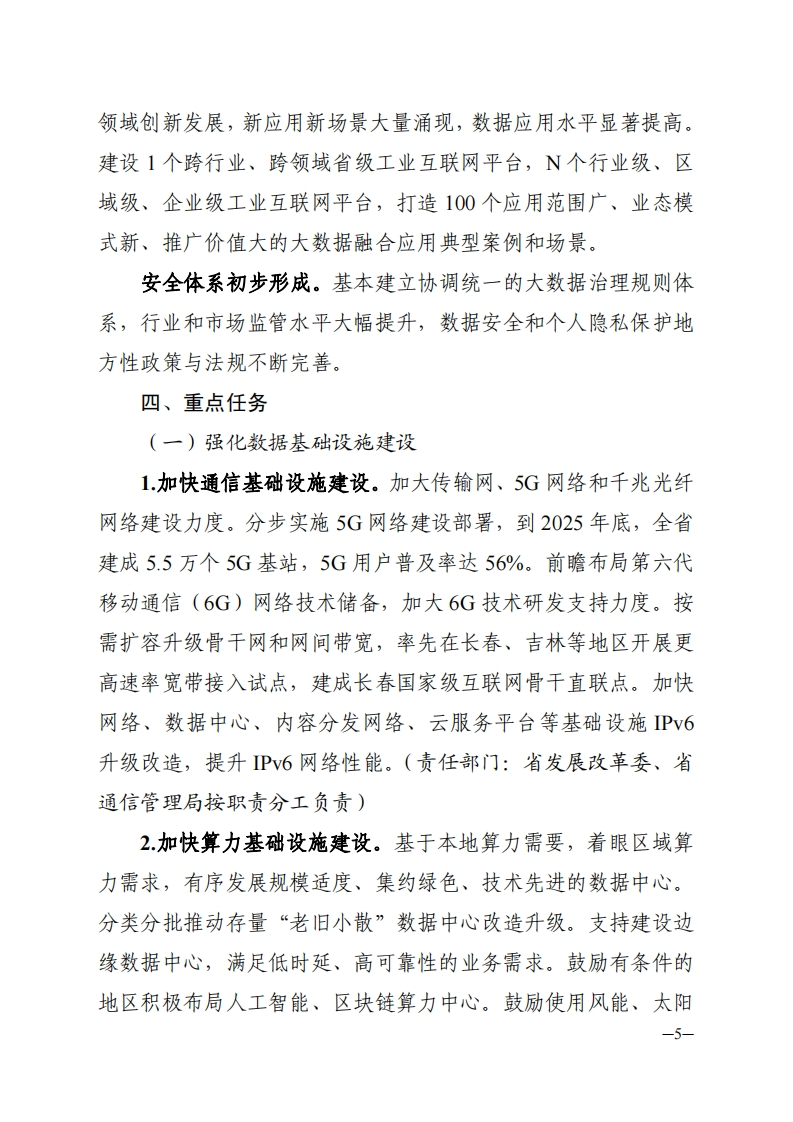 领域创新发展，新应用新场景大量涌现，数据应用水平显著提高。建设 1 个跨行业、跨领域省级工业互联网平台，N 个行业级、区域级、企业级工业互联网平台，打造 100 个应用范围广、业态模式新、推广价值大的大数据融合应用典型案例和场景。

安全体系初步形成。基本建立协调统一的大数据治理规则体系，行业和市场监管水平大幅提升，数据安全和个人隐私保护地方性政策与法规不断完善。

四、重点任务

（一）强化数据基础设施建设

1.加快通信基础设施建设。加大传输网、5G 网络和千兆光纤网络建设力度。分步实施 5G 网络建设部署，到 2025 年底，全省建成 5.5 万个 5G 基站，5G 用户普及率达 56%。前瞻布局第六代移动通信（6G）网络技术储备，加大 6G 技术研发支持力度。按需扩容升级骨干网和网间带宽，率先在长春、吉林等地区开展更高速率宽带接入试点，建成长春国家级互联网骨干直联点。加快网络、数据中心、内容分发网络、云服务平台等基础设施 IPv6 升级改造，提升 IPv6 网络性能。（责任部门：省发展改革委、省通信管理局按职责分工负责）

2.加快算力基础设施建设。基于本地算力需要，着眼区域算力需求，有序发展规模适度、集约绿色、技术先进的数据中心。分类分批推动存量“老旧小散”数据中心改造升级。支持建设边缘数据中心，满足低时延、高可靠性的业务需求。鼓励有条件的地区积极布局人工智能、区块链算力中心。鼓励使用风能、太阳

—5—